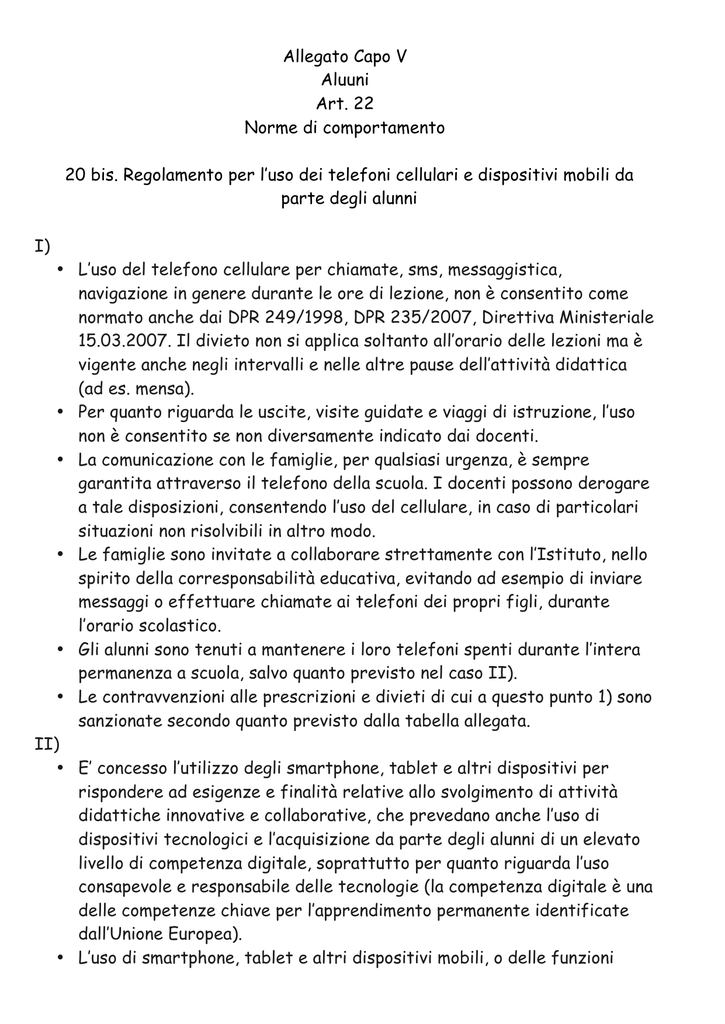 Allegato Capo V
Aluuni
Art. 22
Norme di comportamento

20 bis. Regolamento per l'uso dei telefoni cellulari e dispositivi mobili da parte degli alunni

I)
• L'uso del telefono cellulare per chiamate, sms, messaggistica, navigazione in genere durante le ore di lezione, non è consentito come normato anche dai DPR 249/1998, DPR 235/2007, Direttiva Ministeriale 15.03.2007. Il divieto non si applica soltanto all'orario delle lezioni ma è vigente anche negli intervalli e nelle altre pause dell'attività didattica (ad es. mensa).
• Per quanto riguarda le uscite, visite guidate e viaggi di istruzione, l'uso non è consentito se non diversamente indicato dai docenti.
• La comunicazione con le famiglie, per qualsiasi urgenza, è sempre garantita attraverso il telefono della scuola. I docenti possono derogare a tale disposizioni, consentendo l'uso del cellulare, in caso di particolari situazioni non risolvibili in altro modo.
• Le famiglie sono invitate a collaborare strettamente con l'Istituto, nello spirito della corresponsabilità educativa, evitando ad esempio di inviare messaggi o effettuare chiamate ai telefoni dei propri figli, durante l'orario scolastico.
• Gli alunni sono tenuti a mantenere i loro telefoni spenti durante l'intera permanenza a scuola, salvo quanto previsto nel caso II).
• Le contravvenzioni alle prescrizioni e divieti di cui a questo punto 1) sono sanzionate secondo quanto previsto dalla tabella allegata.
II)
• E' concesso l'utilizzo degli smartphone, tablet e altri dispositivi per rispondere ad esigenze e finalità relative allo svolgimento di attività didattiche innovative e collaborative, che prevedano anche l'uso di dispositivi tecnologici e l'acquisizione da parte degli alunni di un elevato livello di competenza digitale, soprattutto per quanto riguarda l'uso consapevole e responsabile delle tecnologie (la competenza digitale è una delle competenze chiave per l'apprendimento permanente identificate dall'Unione Europea).
• L'uso di smartphone, tablet e altri dispositivi mobili, o delle funzioni